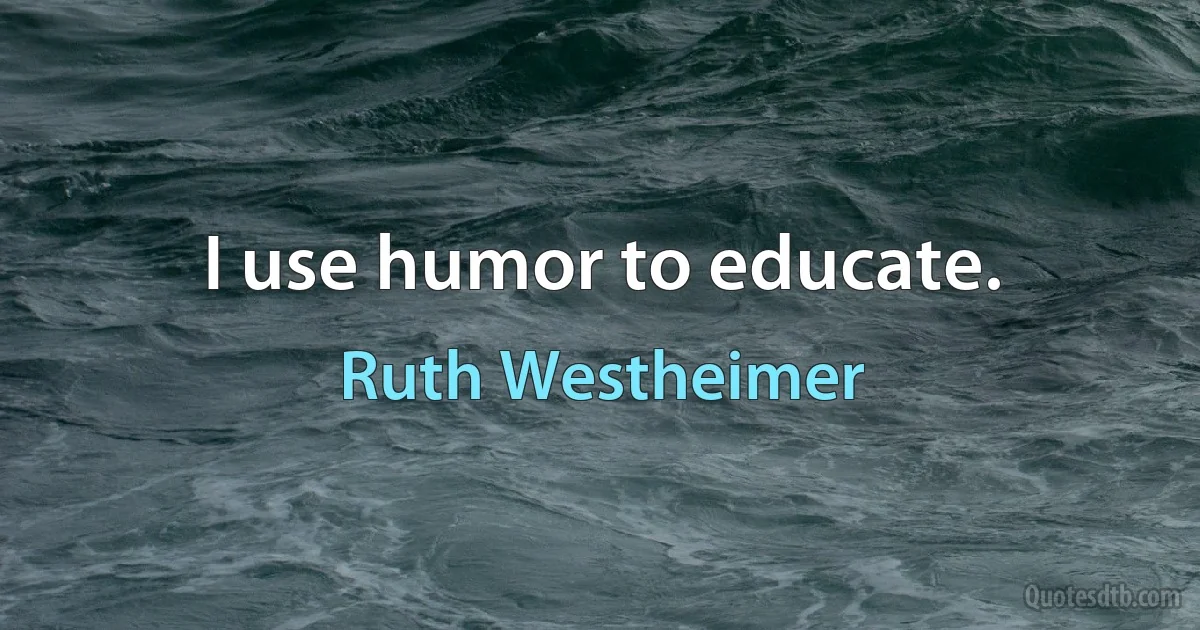 I use humor to educate.

Ruth Westheimer

Quotesdtb.com